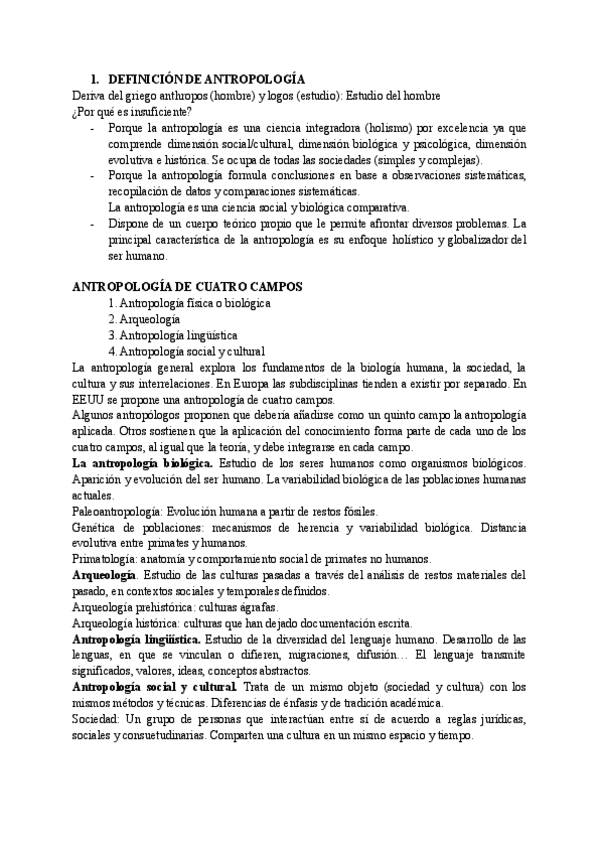 1. DEFINICIÓN DE ANTROPOLOGÍA

Deriva del griego anthropos (hombre) y logos (estudio): Estudio del hombre

¿Por qué es insuficiente?

- Porque la antropología es una ciencia integradora (holismo) por excelencia ya que comprende dimensión social/cultural, dimensión biológica y psicológica, dimensión evolutiva e histórica. Se ocupa de todas las sociedades (simples y complejas).
- Porque la antropología formula conclusiones en base a observaciones sistemáticas, recopilación de datos y comparaciones sistemáticas.
La antropología es una ciencia social y biológica comparativa.
- Dispone de un cuerpo teórico propio que le permite afrontar diversos problemas. La principal característica de la antropología es su enfoque holístico y globalizador del ser humano.

ANTROPOLOGÍA DE CUATRO CAMPOS

1. Antropología física o biológica
2. Arqueología
3. Antropología lingüística
4. Antropología social y cultural

La antropología general explora los fundamentos de la biología humana, la sociedad, la cultura y sus interrelaciones. En Europa las subdisciplinas tienden a existir por separado. En EEUU se propone una antropología de cuatro campos.

Algunos antropólogos proponen que debería añadirse como un quinto campo la antropología aplicada. Otros sostienen que la aplicación del conocimiento forma parte de cada uno de los cuatro campos, al igual que la teoría, y debe integrarse en cada campo.

La antropología biológica. Estudio de los seres humanos como organismos biológicos. Aparición y evolución del ser humano. La variabilidad biológica de las poblaciones humanas actuales.

Paleoantropología: Evolución humana a partir de restos fósiles.

Genética de poblaciones: mecanismos de herencia y variabilidad biológica. Distancia evolutiva entre primates y humanos.

Primatología: anatomía y comportamiento social de primates no humanos.

Arqueología. Estudio de las culturas pasadas a través del análisis de restos materiales del pasado, en contextos sociales y temporales definidos.

Arqueología prehistórica: culturas ágrafas.

Arqueología histórica: culturas que han dejado documentación escrita.

Antropología lingüística. Estudio de la diversidad del lenguaje humano. Desarrollo de las lenguas, en que se vinculan o difieren, migraciones, difusión… El lenguaje transmite significados, valores, ideas, conceptos abstractos.

Antropología social y cultural. Trata de un mismo objeto (sociedad y cultura) con los mismos métodos y técnicas. Diferencias de énfasis y de tradición académica.

Sociedad: Un grupo de personas que interactúan entre sí de acuerdo a reglas jurídicas, sociales y consuetudinarias. Comparten una cultura en un mismo espacio y tiempo.